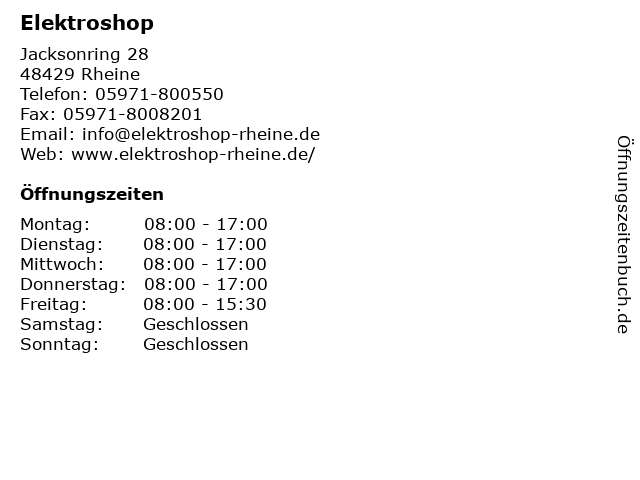 Elektroshop

Jacksonring 28
48429 Rheine
Telefon: 05971-800550
Fax: 05971-8008201
Email: info@elektroshop-rheine.de
Web: www.elektroshop-rheine.de/

Öffnungszeiten

Montag: 08:00 - 17:00
Dienstag: 08:00 - 17:00
Mittwoch: 08:00 - 17:00
Donnerstag: 08:00 - 17:00
Freitag: 08:00 - 15:30
Samstag: Geschlossen
Sonntag: Geschlossen

Öffnungszeitenbuch.de